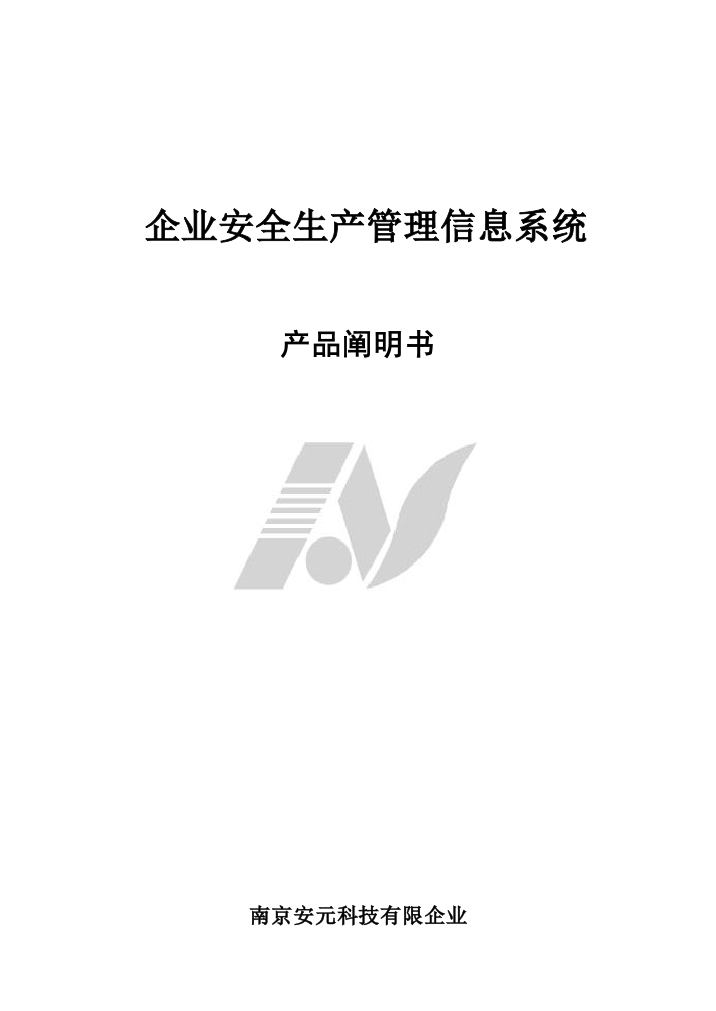 企业安全生产管理信息系统

产品阐明书

南京安元科技有限企业